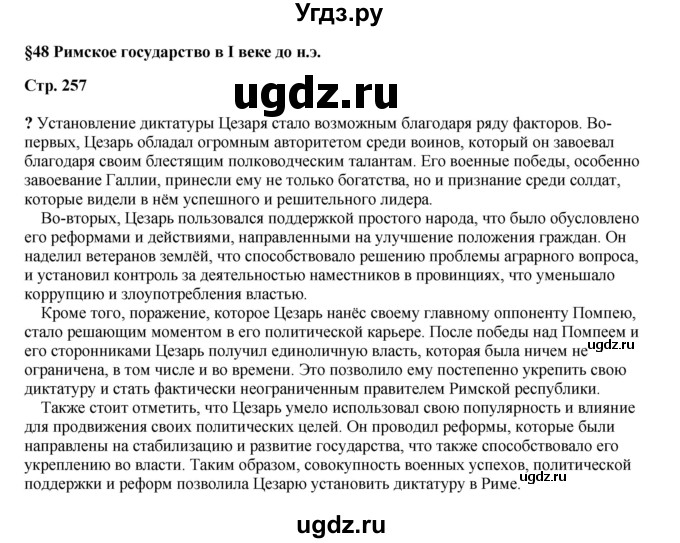 Угдз.ру

§48 Римское государство в I веке до н.э.

Стр. 257

ugdz.ru

? Установление диктатуры Цезаря стало возможным благодаря ряду факторов. Во-первых, Цезарь обладал огромным авторитетом среди воинов, который он завоевал благодаря своим блестящим полководческим талантам. Его военные победы, особенно завоевание Галлии, принесли ему не только богатства, но и признание среди солдат, которые видели в нём успешного и решительного лидера.

Во-вторых, Цезарь пользовался поддержкой простого народа, что было обусловлено его реформами и действиями, направленными на улучшение положения граждан. Он наделил ветеранов землёй, что способствовало решению проблемы аграрного вопроса, и установил контроль за деятельностью наместников в провинциях, что уменьшало коррупцию и злоупотребления властью.

Кроме того, поражение, которое Цезарь нанёс своему главному оппоненту Помпею, стало решающим моментом в его политической карьере. После победы над Помпеем и его сторонниками Цезарь получил единоличную власть, которая была ничем не ограничена, в том числе и во времени. Это позволило ему постепенно укрепить свою диктатуру и стать фактически неограниченным правителем Римской республики.

ugdz.ru

Также стоит отметить, что Цезарь умело использовал свою популярность и влияние для продвижения своих политических целей. Он проводил реформы, которые были направлены на стабилизацию и развитие государства, что также способствовало его укреплению во власти. Таким образом, совокупность военных успехов, политической поддержки и реформ позволила Цезарю установить диктатуру в Риме.

ugdz.ru

ugdz.ru